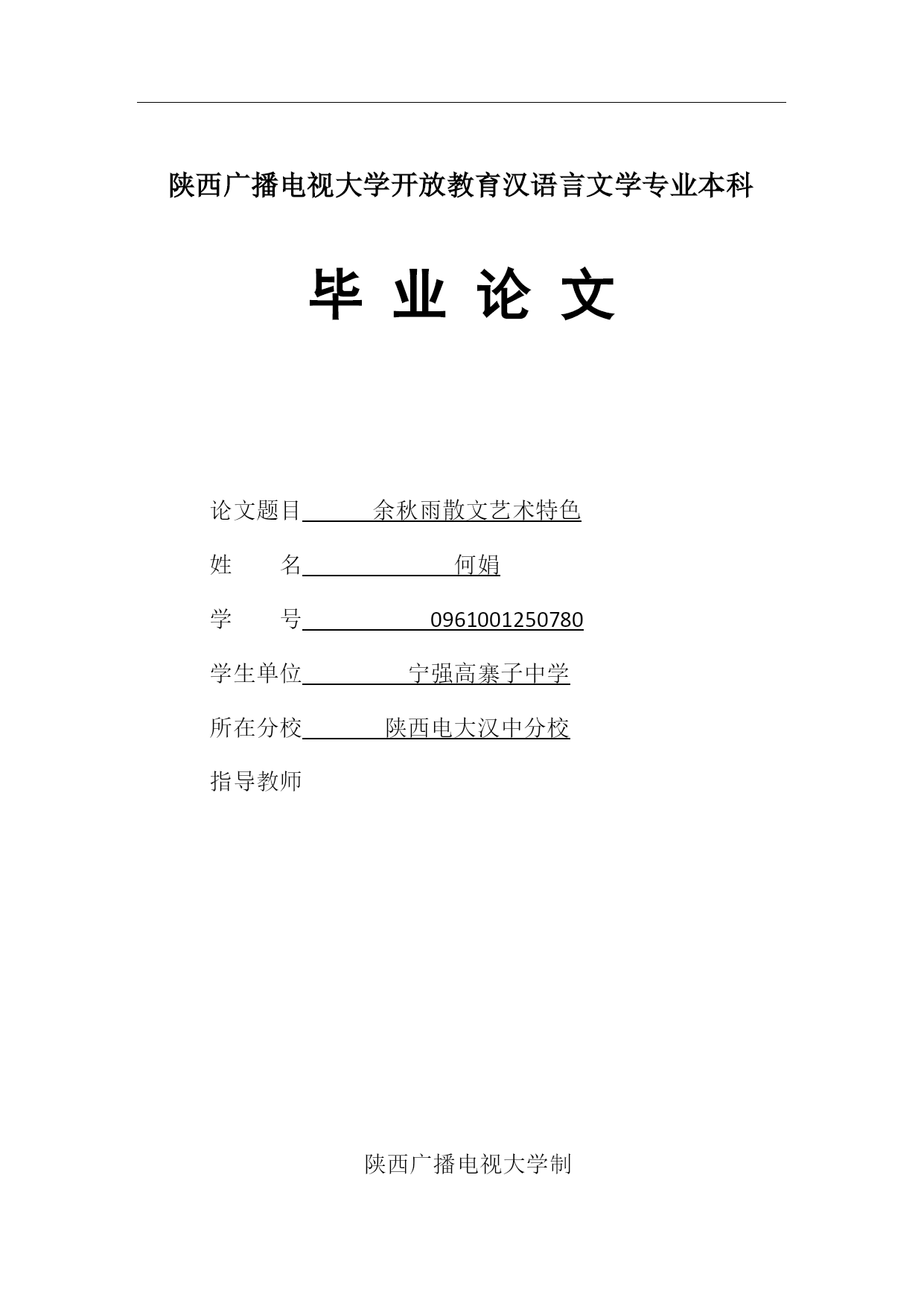 陕西广播电视大学开放教育汉语言文学专业本科

毕 业 论 文

论文题目 余秋雨散文艺术特色

姓 名 何娟

学 号 0961001250780

学生单位 宁强高寨子中学

所在分校 陕西电大汉中分校

指导教师

陕西广播电视大学制